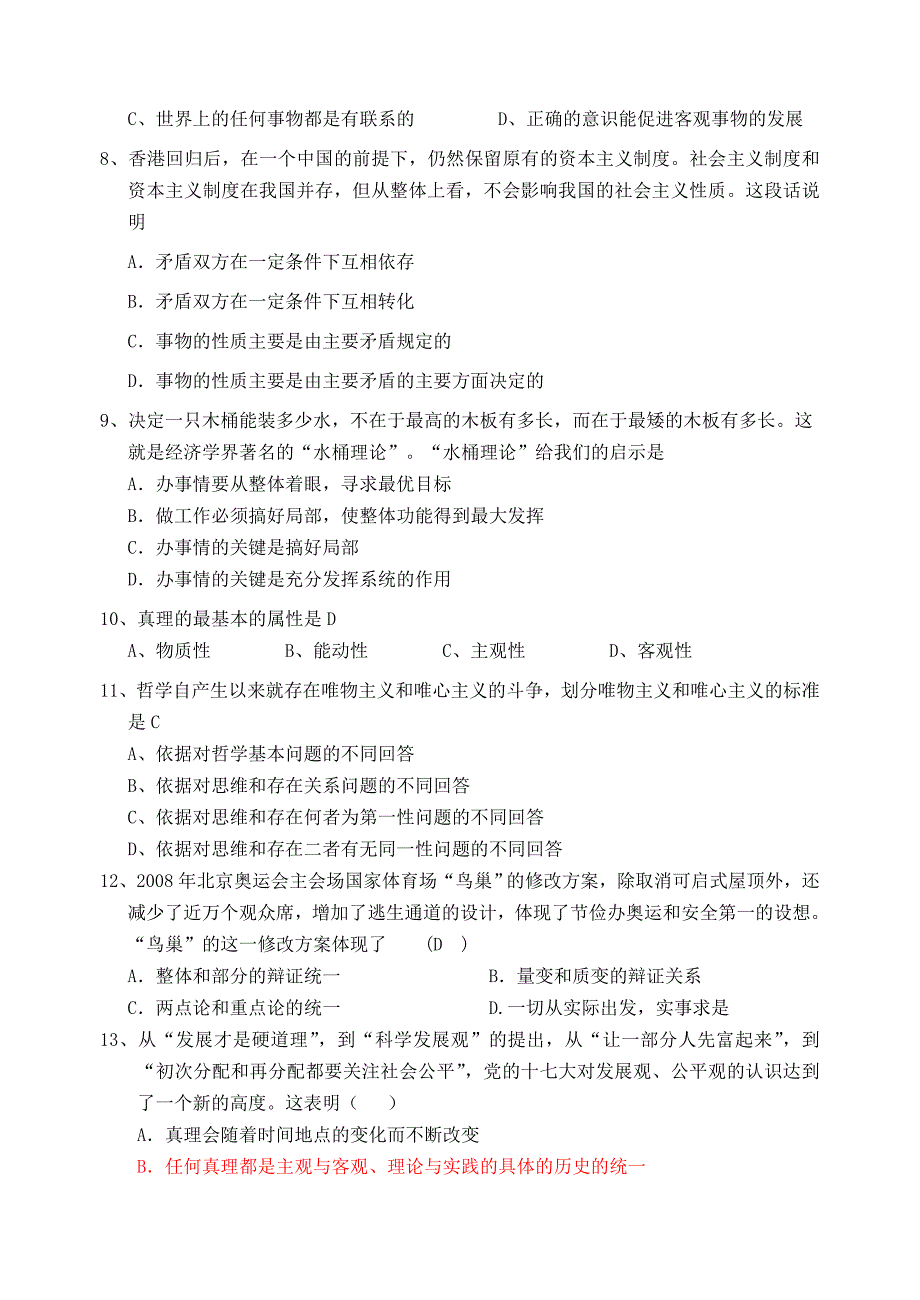 C、世界上的任何事物都是有联系的　　　　D、正确的意识能促进客观事物的发展

8、香港回归后，在一个中国的前提下，仍然保留原有的资本主义制度。社会主义制度和资本主义制度在我国并存，但从整体上看，不会影响我国的社会主义性质。这段话说明

A. 矛盾双方在一定条件下互相依存

B. 矛盾双方在一定条件下互相转化

C. 事物的性质主要是由主要矛盾规定的

D. 事物的性质主要是由主要矛盾的主要方面决定的

9、决定一只木桶能装多少水，不在于最高的木板有多长，而在于最矮的木板有多长。这就是经济学界著名的“水桶理论”。“水桶理论”给我们的启示是

A. 办事情要从整体着眼，寻求最优目标

B. 做工作必须搞好局部，使整体功能得到最大发挥

C. 办事情的关键是搞好局部

D. 办事情的关键是充分发挥系统的作用

10、真理的最基本的属性是 D

A、物质性　　B、能动性　　C、主观性　　D、客观性

11、哲学自产生以来就存在唯物主义和唯心主义的斗争，划分唯物主义和唯心主义的标准是 C

A、依据对哲学基本问题的不同回答

B、依据对思维和存在关系问题的不同回答

C、依据对思维和存在何者为第一性问题的不同回答

D、依据对思维和存在二者有无同一性问题的不同回答

12、2008 年北京奥运会主会场国家体育场“鸟巢”的修改方案，除取消可启式屋顶外，还减少了近万个观众席，增加了逃生通道的设计，体现了节俭办奥运和安全第一的设想。“鸟巢”的这一修改方案体现了　（D　）

A. 整体和部分的辩证统一　　　　B. 量变和质变的辩证关系

C. 两点论和重点论的统一　　　　D.一切从实际出发，实事求是

13、从“发展才是硬道理”，到“科学发展观”的提出，从“让一部分人先富起来”，到“初次分配和再分配都要关注社会公平”，党的十七大对发展观、公平观的认识达到了一个新的高度。这表明（　）

A. 真理会随着时间地点的变化而不断改变

B. 任何真理都是主观与客观、理论与实践的具体的历史的统一